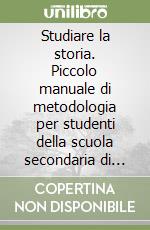 unilibro

Studiare la storia. Piccolo manuale di metodologia per studenti della scuola secondaria di...

COPERTINA NON DISPONIBILE